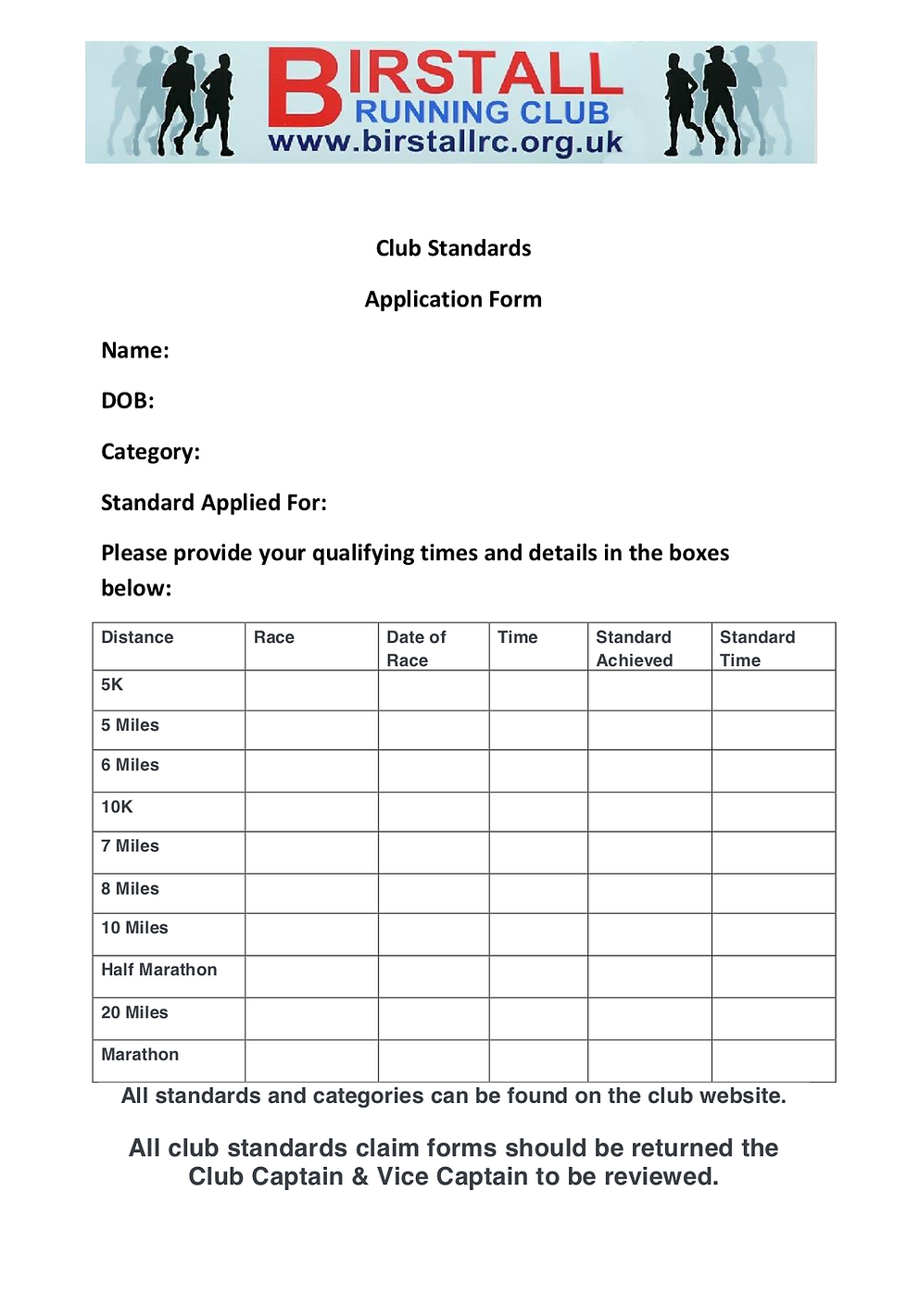 BIRSTALL
RUNNING CLUB
www.birstallrc.org.uk

Club Standards

Application Form

Name:

DOB:

Category:

Standard Applied For:

Please provide your qualifying times and details in the boxes below:

| Distance | Race | Date of Race | Time | Standard Achieved | Standard Time |
|---|---|---|---|---|---|
| 5K | | | | | |
| 5 Miles | | | | | |
| 6 Miles | | | | | |
| 10K | | | | | |
| 7 Miles | | | | | |
| 8 Miles | | | | | |
| 10 Miles | | | | | |
| Half Marathon | | | | | |
| 20 Miles | | | | | |
| Marathon | | | | | |

All standards and categories can be found on the club website.

All club standards claim forms should be returned the Club Captain & Vice Captain to be reviewed.